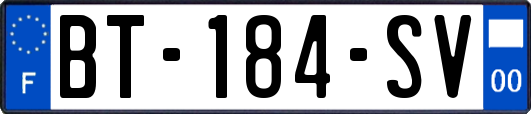 F
BT-184-SV
00